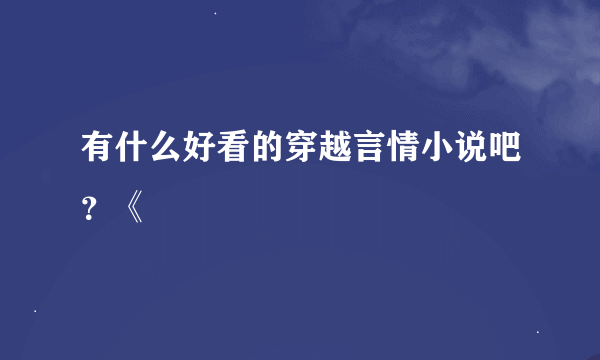 有什么好看的穿越言情小说吧？《